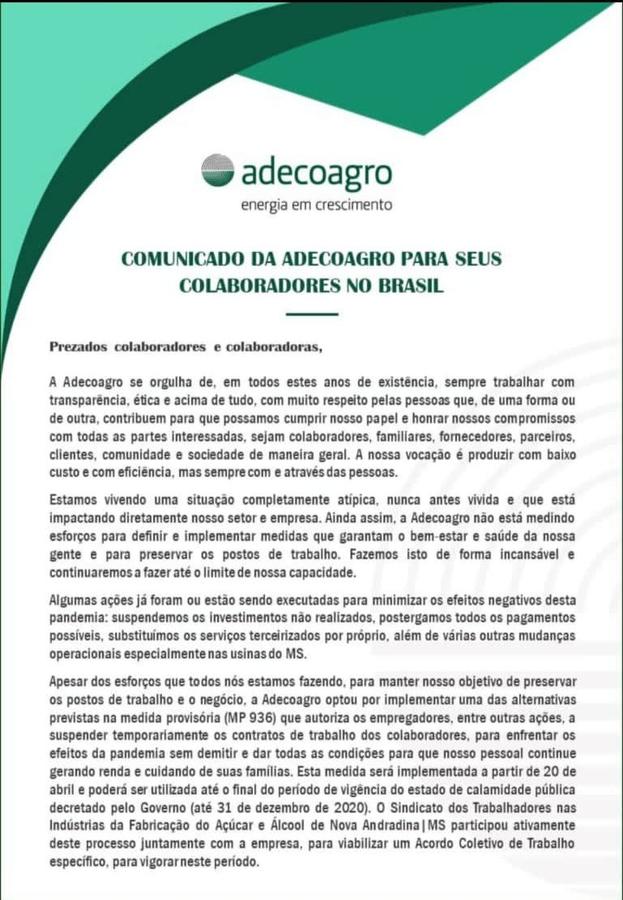 adecoagro
energia em crescimento

COMUNICADO DA ADECOAGRO PARA SEUS COLABORADORES NO BRASIL

Prezados colaboradores e colaboradoras,

A Adecoagro se orgulha de, em todos estes anos de existência, sempre trabalhar com transparência, ética e acima de tudo, com muito respeito pelas pessoas que, de uma forma ou de outra, contribuem para que possamos cumprir nosso papel e honrar nossos compromissos com todas as partes interessadas, sejam colaboradores, familiares, fornecedores, parceiros, clientes, comunidade e sociedade de maneira geral. A nossa vocação é produzir com baixo custo e com eficiência, mas sempre com e através das pessoas.

Estamos vivendo uma situação completamente atípica, nunca antes vivida e que está impactando diretamente nosso setor e empresa. Ainda assim, a Adecoagro não está medindo esforços para definir e implementar medidas que garantam o bem-estar e saúde da nossa gente e para preservar os postos de trabalho. Fazemos isto de forma incansável e continuaremos a fazer até o limite de nossa capacidade.

Algumas ações já foram ou estão sendo executadas para minimizar os efeitos negativos desta pandemia: suspendemos os investimentos não realizados, postergamos todos os pagamentos possíveis, substituímos os serviços terceirizados por próprio, além de várias outras mudanças operacionais especialmente nas usinas do MS.

Apesar dos esforços que todos nós estamos fazendo, para manter nosso objetivo de preservar os postos de trabalho e o negócio, a Adecoagro optou por implementar uma das alternativas previstas na medida provisória (MP 936) que autoriza os empregadores, entre outras ações, a suspender temporariamente os contratos de trabalho dos colaboradores, para enfrentar os efeitos da pandemia sem demitir e dar todas as condições para que nosso pessoal continue gerando renda e cuidando de suas famílias. Esta medida será implementada a partir de 20 de abril e poderá ser utilizada até o final do período de vigência do estado de calamidade pública decretado pelo Governo (até 31 de dezembro de 2020). O Sindicato dos Trabalhadores nas Indústrias da Fabricação do Açúcar e Álcool de Nova Andradina|MS participou ativamente deste processo juntamente com a empresa, para viabilizar um Acordo Coletivo de Trabalho específico, para vigorar neste período.